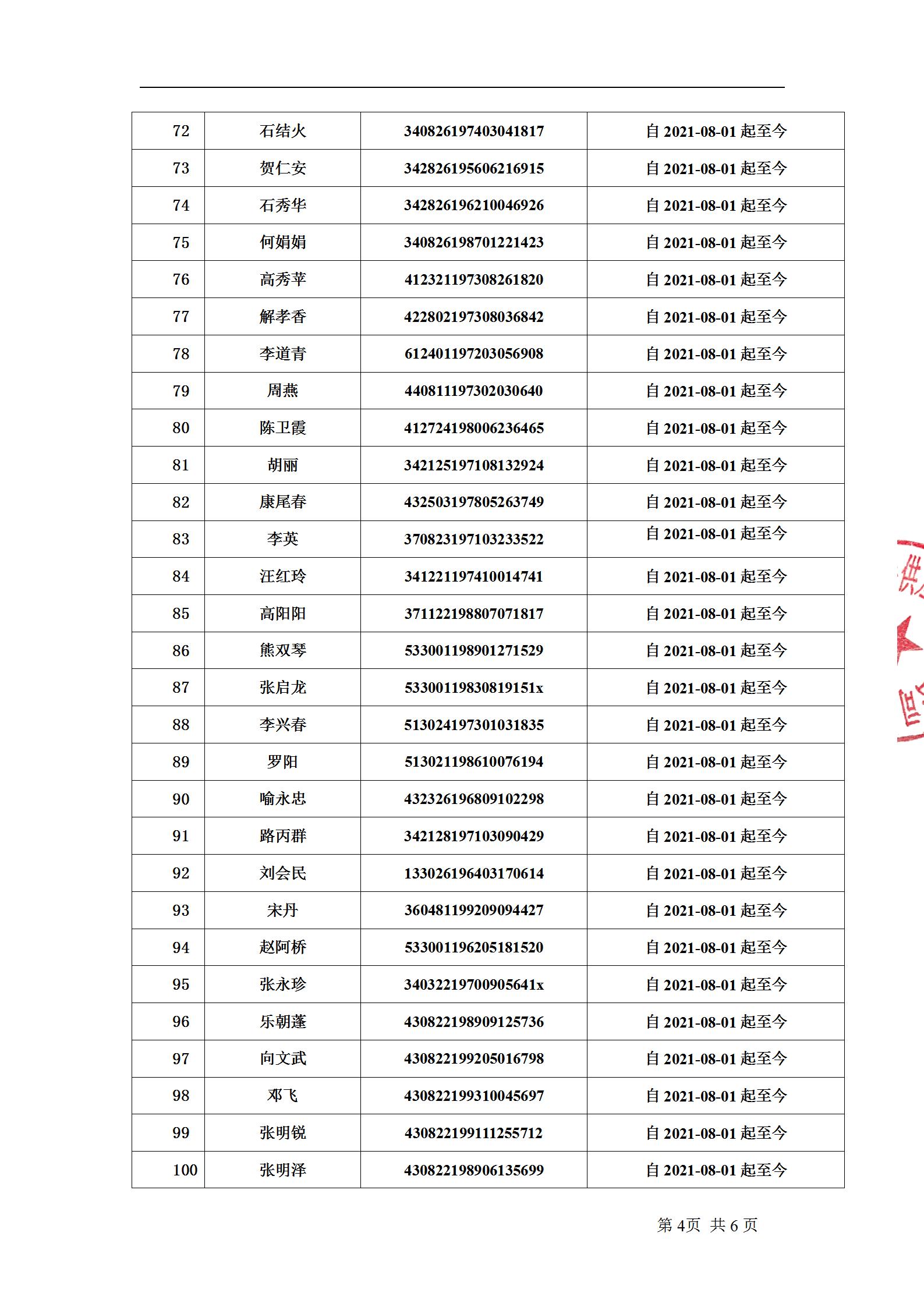 | 72 | 石结火 | 340826197403041817 | 自 2021-08-01 起至今 |
|---|---|---|---|
| 73 | 贺仁安 | 342826195606216915 | 自 2021-08-01 起至今 |
| 74 | 石秀华 | 342826196210046926 | 自 2021-08-01 起至今 |
| 75 | 何娟娟 | 340826198701221423 | 自 2021-08-01 起至今 |
| 76 | 高秀苹 | 412321197308261820 | 自 2021-08-01 起至今 |
| 77 | 解孝香 | 422802197308036842 | 自 2021-08-01 起至今 |
| 78 | 李道青 | 612401197203056908 | 自 2021-08-01 起至今 |
| 79 | 周燕 | 440811197302030640 | 自 2021-08-01 起至今 |
| 80 | 陈卫霞 | 412724198006236465 | 自 2021-08-01 起至今 |
| 81 | 胡丽 | 342125197108132924 | 自 2021-08-01 起至今 |
| 82 | 康尾春 | 432503197805263749 | 自 2021-08-01 起至今 |
| 83 | 李英 | 370823197103233522 | 自 2021-08-01 起至今 |
| 84 | 汪红玲 | 341221197410014741 | 自 2021-08-01 起至今 |
| 85 | 高阳阳 | 371122198807071817 | 自 2021-08-01 起至今 |
| 86 | 熊双琴 | 533001198901271529 | 自 2021-08-01 起至今 |
| 87 | 张启龙 | 53300119830819151x | 自 2021-08-01 起至今 |
| 88 | 李兴春 | 513024197301031835 | 自 2021-08-01 起至今 |
| 89 | 罗阳 | 513021198610076194 | 自 2021-08-01 起至今 |
| 90 | 喻永忠 | 432326196809102298 | 自 2021-08-01 起至今 |
| 91 | 路丙群 | 342128197103090429 | 自 2021-08-01 起至今 |
| 92 | 刘会民 | 133026196403170614 | 自 2021-08-01 起至今 |
| 93 | 宋丹 | 360481199209094427 | 自 2021-08-01 起至今 |
| 94 | 赵阿桥 | 533001196205181520 | 自 2021-08-01 起至今 |
| 95 | 张永珍 | 34032219700905641x | 自 2021-08-01 起至今 |
| 96 | 乐朝蓬 | 430822198909125736 | 自 2021-08-01 起至今 |
| 97 | 向文武 | 430822199205016798 | 自 2021-08-01 起至今 |
| 98 | 邓飞 | 430822199310045697 | 自 2021-08-01 起至今 |
| 99 | 张明锐 | 430822199111255712 | 自 2021-08-01 起至今 |
| 100 | 张明泽 | 430822198906135699 | 自 2021-08-01 起至今 |

第 4页 共 6 页